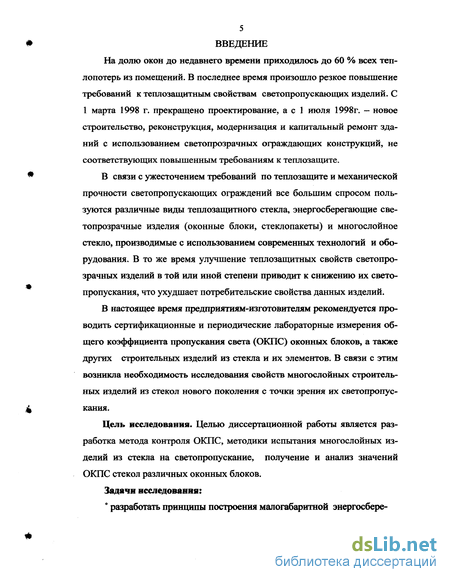 5

ВВЕДЕНИЕ

На долю окон до недавнего времени приходилось до 60 % всех теплопотерь из помещений. В последнее время произошло резкое повышение требований к теплозащитным свойствам светопропускающих изделий. С 1 марта 1998 г. прекращено проектирование, а с 1 июля 1998г. – новое строительство, реконструкция, модернизация и капитальный ремонт зданий с использованием светопрозрачных ограждающих конструкций, не соответствующих повышенным требованиям к теплозащите.

В связи с ужесточением требований по теплозащите и механической прочности светопропускающих ограждений все большим спросом пользуются различные виды теплозащитного стекла, энергосберегающие светопрозрачные изделия (оконные блоки, стеклопакеты) и многослойное стекло, производимые с использованием современных технологий и оборудования. В то же время улучшение теплозащитных свойств светопрозрачных изделий в той или иной степени приводит к снижению их светопропускания, что ухудшает потребительские свойства данных изделий.

В настоящее время предприятиям-изготовителям рекомендуется проводить сертификационные и периодические лабораторные измерения общего коэффициента пропускания света (ОКПС) оконных блоков, а также других строительных изделий из стекла и их элементов. В связи с этим возникла необходимость исследования свойств многослойных строительных изделий из стекол нового поколения с точки зрения их светопропускания.

Цель исследования. Целью диссертационной работы является разработка метода контроля ОКПС, методики испытания многослойных изделий из стекла на светопропускание, получение и анализ значений ОКПС стекол различных оконных блоков.

Задачи исследования:

* разработать принципы построения малогабаритной энергосбере-

dsLib.net
библиотека диссертаций